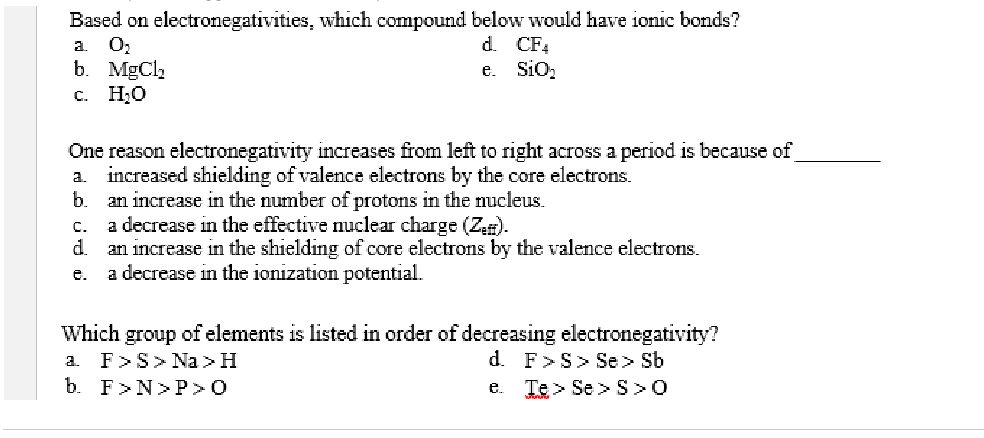 Based on electronegativities, which compound below would have ionic bonds?
a. $O_2$
b. $MgCl_2$
c. $H_2O$
d. $CF_4$
e. $SiO_2$

One reason electronegativity increases from left to right across a period is because of ________
a. increased shielding of valence electrons by the core electrons.
b. an increase in the number of protons in the nucleus.
c. a decrease in the effective nuclear charge ($Z_{eff}$).
d. an increase in the shielding of core electrons by the valence electrons.
e. a decrease in the ionization potential.

Which group of elements is listed in order of decreasing electronegativity?
a. F > S > Na > H
b. F > N > P > O
d. F > S > Se > Sb
e. Te > Se > S > O